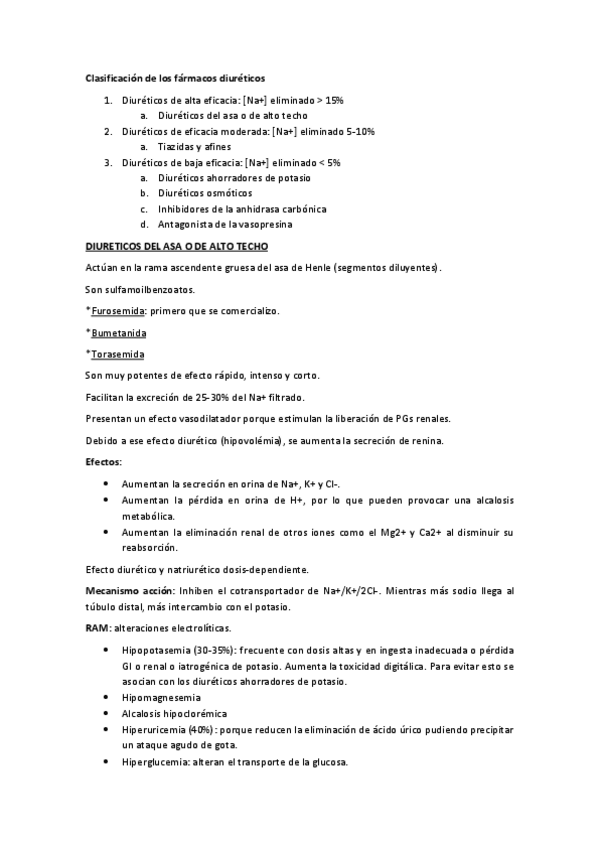 Clasificación de los fármacos diuréticos

1. Diuréticos de alta eficacia: [Na+] eliminado > 15%
   a. Diuréticos del asa o de alto techo
2. Diuréticos de eficacia moderada: [Na+] eliminado 5-10%
   a. Tiazidas y afines
3. Diuréticos de baja eficacia: [Na+] eliminado < 5%
   a. Diuréticos ahorradores de potasio
   b. Diuréticos osmóticos
   c. Inhibidores de la anhidrasa carbónica
   d. Antagonista de la vasopresina

DIURETICOS DEL ASA O DE ALTO TECHO

Actúan en la rama ascendente gruesa del asa de Henle (segmentos diluyentes).

Son sulfamoilbenzoatos.

*Furosemida: primero que se comercializo.

*Bumetanida

*Torasemida

Son muy potentes de efecto rápido, intenso y corto.

Facilitan la excreción de 25-30% del Na+ filtrado.

Presentan un efecto vasodilatador porque estimulan la liberación de PGs renales.

Debido a ese efecto diurético (hipovolémia), se aumenta la secreción de renina.

Efectos:

• Aumentan la secreción en orina de Na+, K+ y Cl-.
• Aumentan la pérdida en orina de H+, por lo que pueden provocar una alcalosis metabólica.
• Aumentan la eliminación renal de otros iones como el Mg2+ y Ca2+ al disminuir su reabsorción.

Efecto diurético y natriurético dosis-dependiente.

Mecanismo acción: Inhiben el cotransportador de Na+/K+/2Cl-. Mientras más sodio llega al túbulo distal, más intercambio con el potasio.

RAM: alteraciones electrolíticas.

• Hipopotasemia (30-35%): frecuente con dosis altas y en ingesta inadecuada o pérdida GI o renal o iatrogénica de potasio. Aumenta la toxicidad digitálica. Para evitar esto se asocian con los diuréticos ahorradores de potasio.
• Hipomagnesemia
• Alcalosis hipoclorémica
• Hiperuricemia (40%): porque reducen la eliminación de ácido úrico pudiendo precipitar un ataque agudo de gota.
• Hiperglucemia: alteran el transporte de la glucosa.